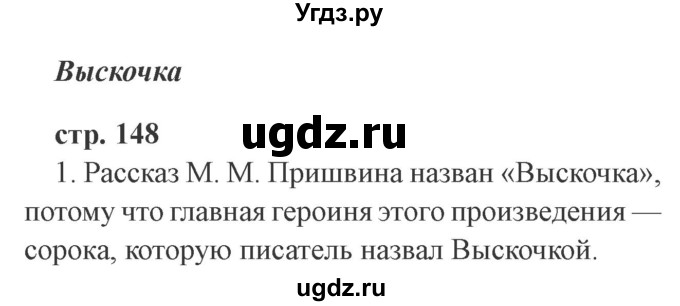 Угдз.ру

Выскочка

стр. 148

ugdz.ru

1. Рассказ М. М. Пришвина назван «Выскочка», потому что главная героиня этого произведения — сорока, которую писатель назвал Выскочкой.

ugdz.ru